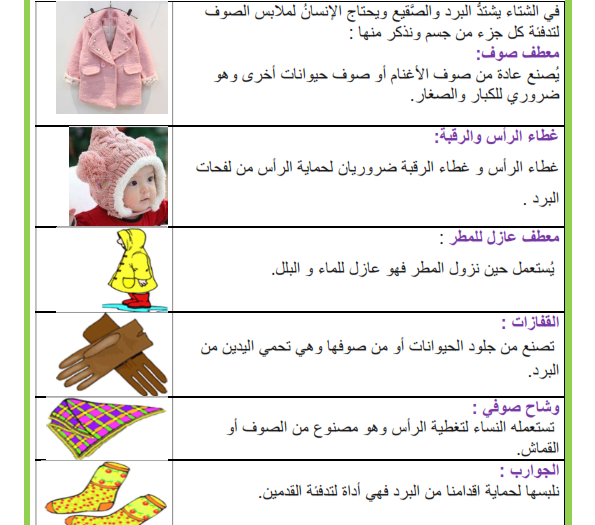 في الشتاء يشتدُّ البرد والصَّقيع ويحتاج الإنسانُ لملابس الصوف لتدفئة كل جزء من جسم ونذكر منها :
معطف صوف:
يُصنع عادة من صوف الأغنام أو صوف حيوانات أخرى وهو ضروري للكبار والصغار.

غطاء الرأس والرقبة:
غطاء الرأس و غطاء الرقبة ضروريان لحماية الرأس من لفحات البرد .

معطف عازل للمطر :
يُستعمل حين نزول المطر فهو عازل للماء و البلل.

القفازات :
تصنع من جلود الحيوانات أو من صوفها وهي تحمي اليدين من البرد.

وشاح صوفي :
تستعمله النساء لتغطية الرأس وهو مصنوع من الصوف أو القماش.

الجوارب :
نلبسها لحماية اقدامنا من البرد فهي أداة لتدفئة القدمين.